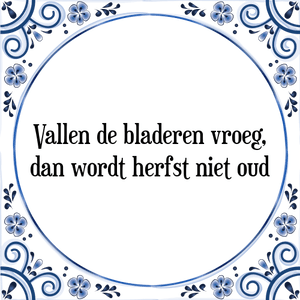 Vallen de bladeren vroeg, dan wordt herfst niet oud